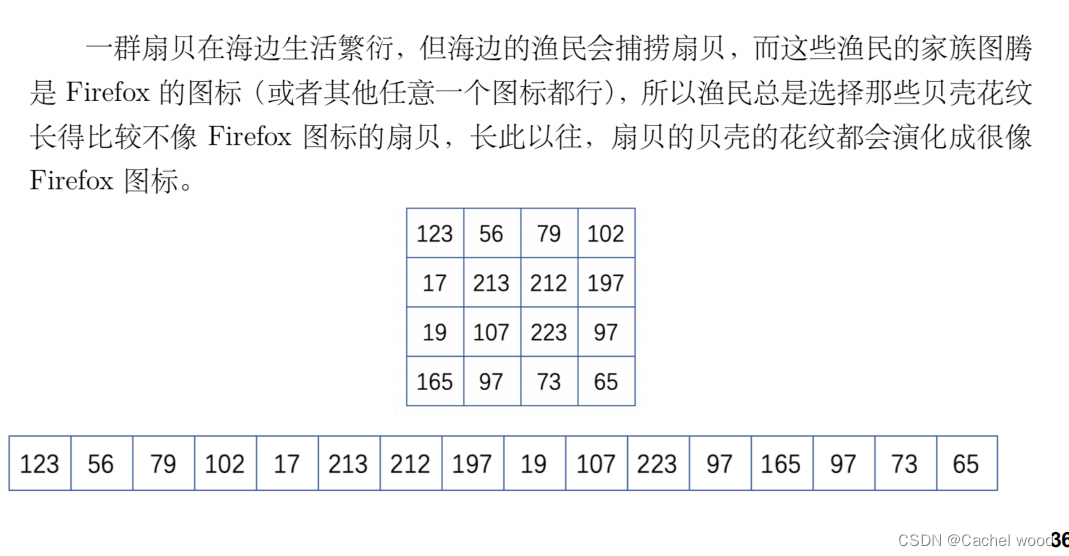 一群扇贝在海边生活繁衍，但海边的渔民会捕捞扇贝，而这些渔民的家族图腾是Firefox的图标（或者其他任意一个图标都行），所以渔民总是选择那些贝壳花纹长得比较不像Firefox图标的扇贝，长此以往，扇贝的贝壳的花纹都会演化成很像Firefox图标。

| 123 | 56 | 79 | 102 |
|---|---|---|---|
| 17 | 213 | 212 | 197 |
| 19 | 107 | 223 | 97 |
| 165 | 97 | 73 | 65 |

| 123 | 56 | 79 | 102 | 17 | 213 | 212 | 197 | 19 | 107 | 223 | 97 | 165 | 97 | 73 | 65 |
|---|---|---|---|---|---|---|---|---|---|---|---|---|---|---|---|

36

CSDN @Cachel wood